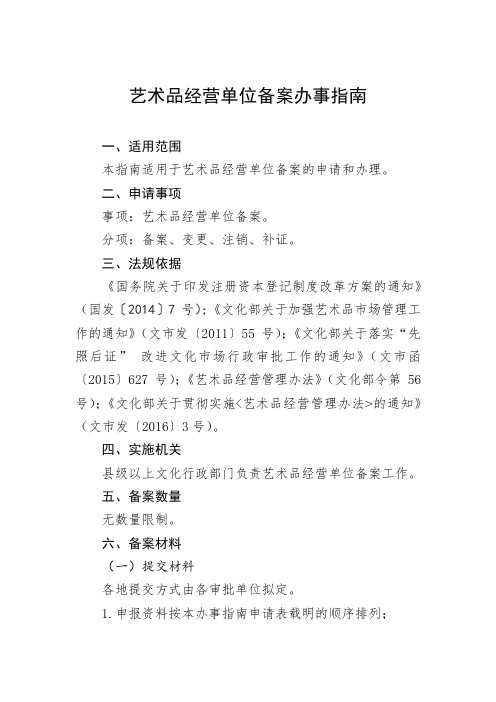 艺术品经营单位备案办事指南

一、适用范围

本指南适用于艺术品经营单位备案的申请和办理。

二、申请事项

事项：艺术品经营单位备案。

分项：备案、变更、注销、补证。

三、法规依据

《国务院关于印发注册资本登记制度改革方案的通知》（国发〔2014〕7 号）；《文化部关于加强艺术品市场管理工作的通知》（文市发〔2011〕55 号）；《文化部关于落实“先照后证” 改进文化市场行政审批工作的通知》（文市函〔2015〕627 号）；《艺术品经营管理办法》（文化部令第 56 号）；《文化部关于贯彻实施<艺术品经营管理办法>的通知》（文市发〔2016〕3 号）。

四、实施机关

县级以上文化行政部门负责艺术品经营单位备案工作。

五、备案数量

无数量限制。

六、备案材料

（一）提交材料

各地提交方式由各审批单位拟定。

1. 申报资料按本办事指南申请表载明的顺序排列；